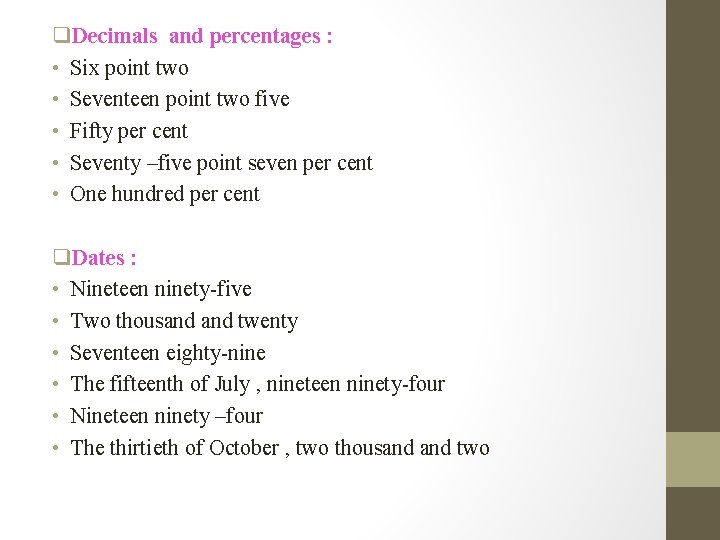 ❑Decimals and percentages :
• Six point two
• Seventeen point two five
• Fifty per cent
• Seventy –five point seven per cent
• One hundred per cent

❑Dates :
• Nineteen ninety-five
• Two thousand and twenty
• Seventeen eighty-nine
• The fifteenth of July , nineteen ninety-four
• Nineteen ninety –four
• The thirtieth of October , two thousand and two